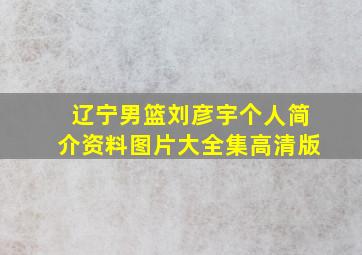 辽宁男篮刘彦宇个人简介资料图片大全集高清版